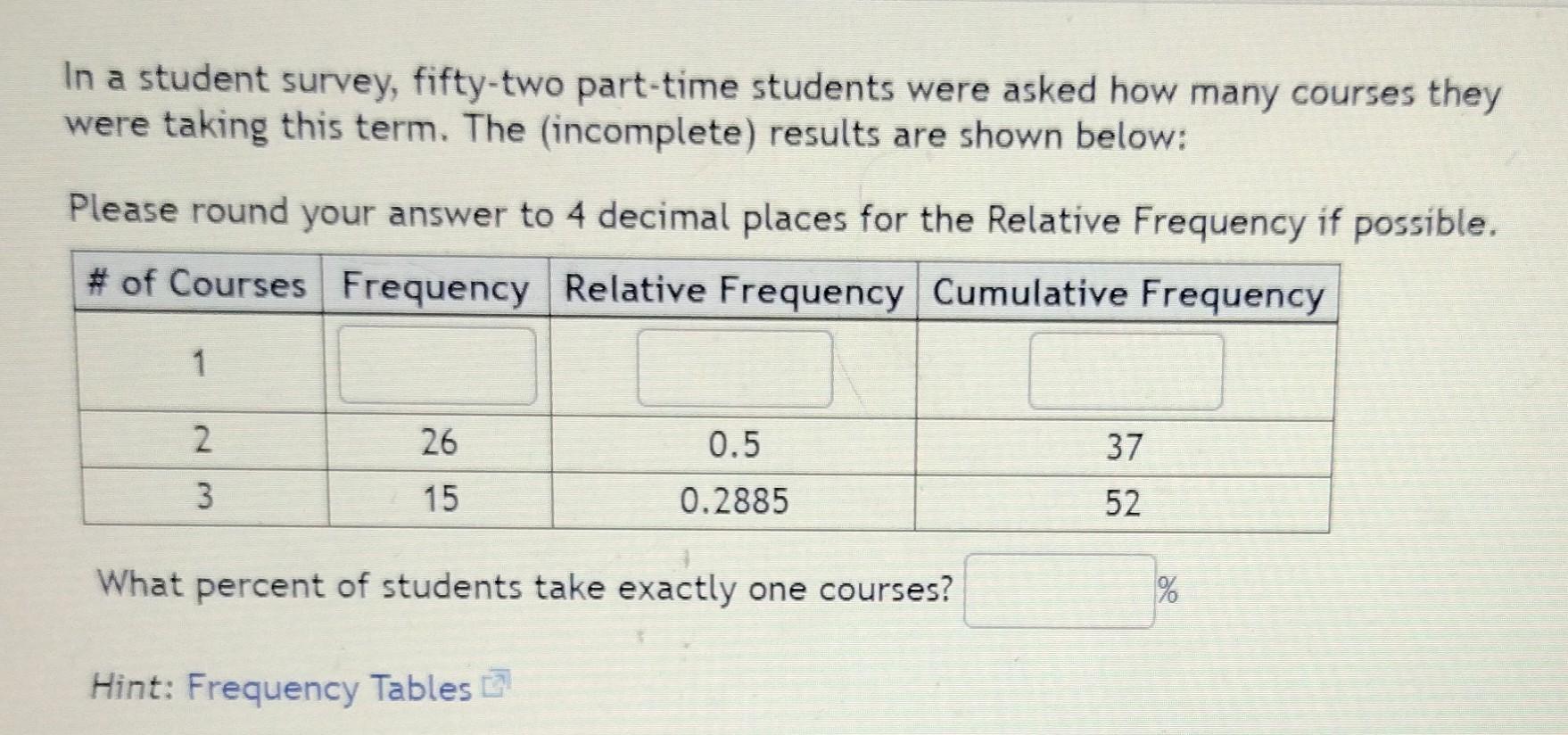 In a student survey, fifty-two part-time students were asked how many courses they were taking this term. The (incomplete) results are shown below:

Please round your answer to 4 decimal places for the Relative Frequency if possible.

| # of Courses | Frequency | Relative Frequency | Cumulative Frequency |
|---|---|---|---|
| 1 | | | |
| 2 | 26 | 0.5 | 37 |
| 3 | 15 | 0.2885 | 52 |

What percent of students take exactly one courses? %

Hint: Frequency Tables